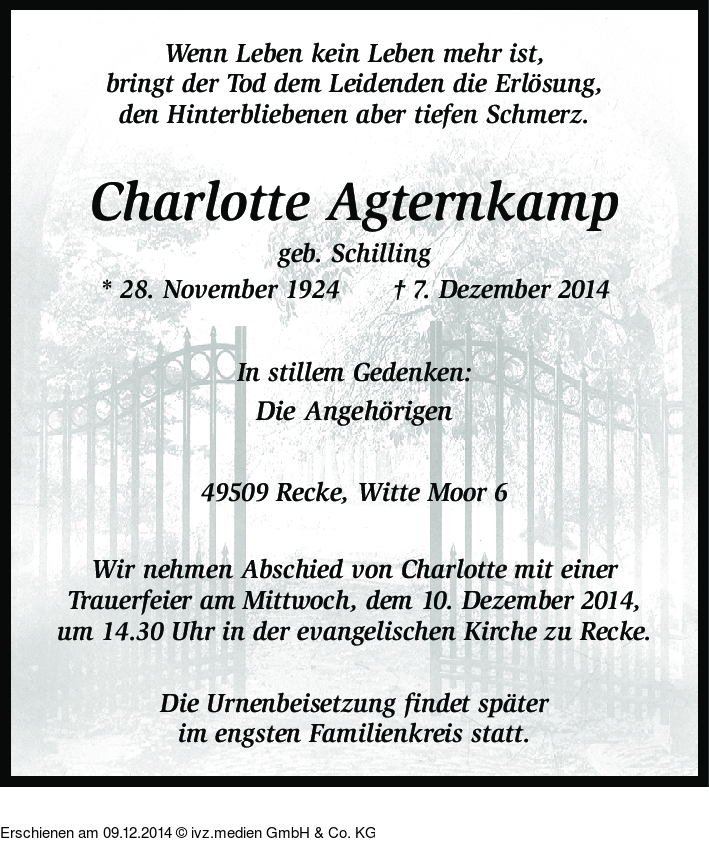 Wenn Leben kein Leben mehr ist,
bringt der Tod dem Leidenden die Erlösung,
den Hinterbliebenen aber tiefen Schmerz.

Charlotte Agternkamp

geb. Schilling

* 28. November 1924 † 7. Dezember 2014

In stillem Gedenken:
Die Angehörigen

49509 Recke, Witte Moor 6

Wir nehmen Abschied von Charlotte mit einer Trauerfeier am Mittwoch, dem 10. Dezember 2014, um 14.30 Uhr in der evangelischen Kirche zu Recke.

Die Urnenbeisetzung findet später im engsten Familienkreis statt.

Erschienen am 09.12.2014 © ivz.medien GmbH & Co. KG